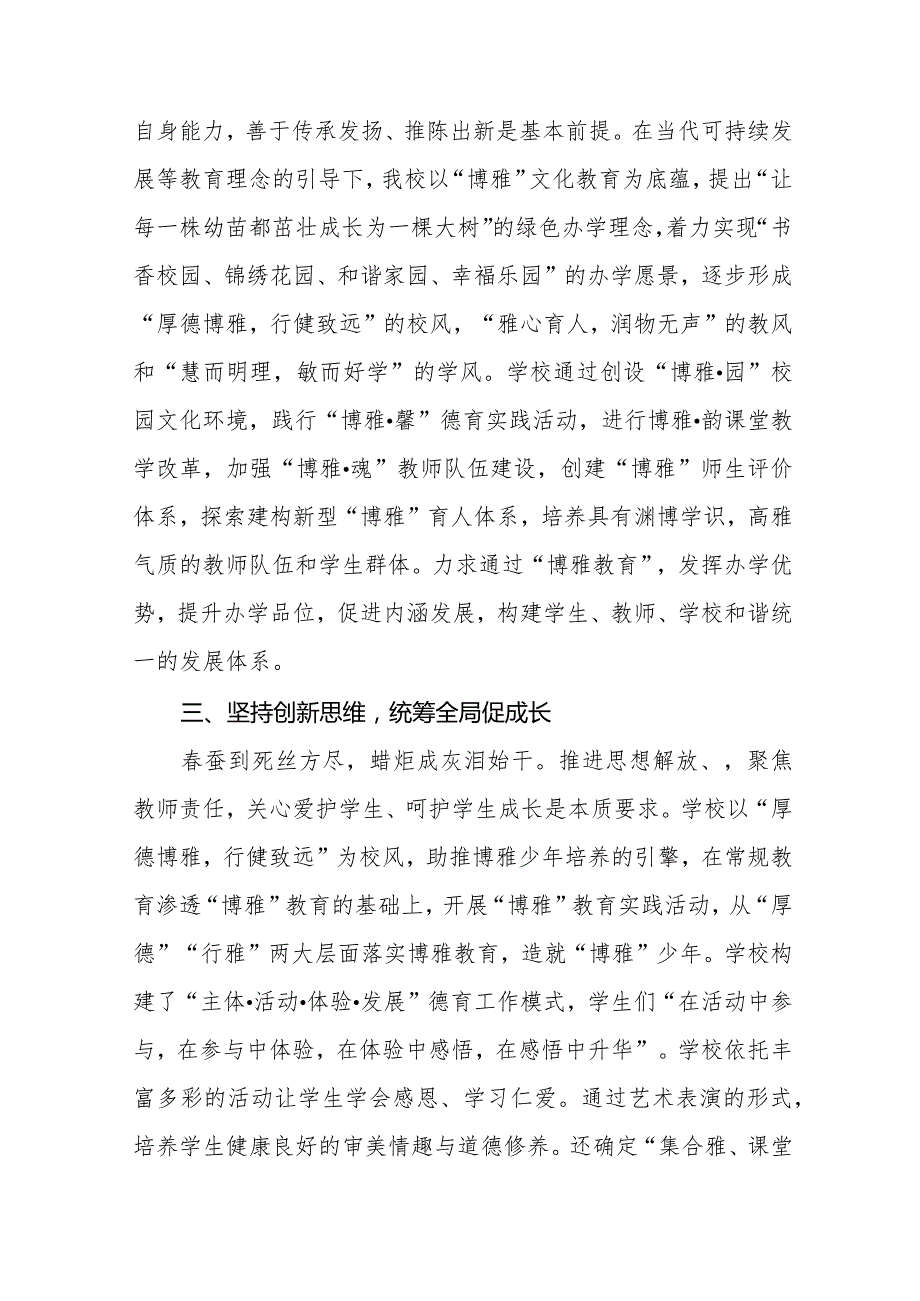 自身能力，善于传承发扬、推陈出新是基本前提。在当代可持续发展等教育理念的引导下，我校以“博雅”文化教育为底蕴，提出“让每一株幼苗都茁壮成长为一棵大树”的绿色办学理念，着力实现“书香校园、锦绣花园、和谐家园、幸福乐园”的办学愿景，逐步形成“厚德博雅，行健致远”的校风，“雅心育人，润物无声”的教风和“慧而明理，敏而好学”的学风。学校通过创设“博雅•园”校园文化环境，践行“博雅•馨”德育实践活动，进行博雅•韵课堂教学改革，加强“博雅•魂”教师队伍建设，创建“博雅”师生评价体系，探索建构新型“博雅”育人体系，培养具有渊博学识，高雅气质的教师队伍和学生群体。力求通过“博雅教育”，发挥办学优势，提升办学品位，促进内涵发展，构建学生、教师、学校和谐统一的发展体系。

三、坚持创新思维，统筹全局促成长

春蚕到死丝方尽，蜡炬成灰泪始干。推进思想解放、，聚焦教师责任，关心爱护学生、呵护学生成长是本质要求。学校以“厚德博雅，行健致远”为校风，助推博雅少年培养的引擎，在常规教育渗透“博雅”教育的基础上，开展“博雅”教育实践活动，从“厚德”“行雅”两大层面落实博雅教育，造就“博雅”少年。学校构建了“主体•活动•体验•发展”德育工作模式，学生们“在活动中参与，在参与中体验，在体验中感悟，在感悟中升华”。学校依托丰富多彩的活动让学生学会感恩、学习仁爱。通过艺术表演的形式，培养学生健康良好的审美情趣与道德修养。还确定“集合雅、课堂